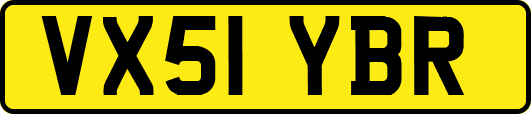 VX51 YBR